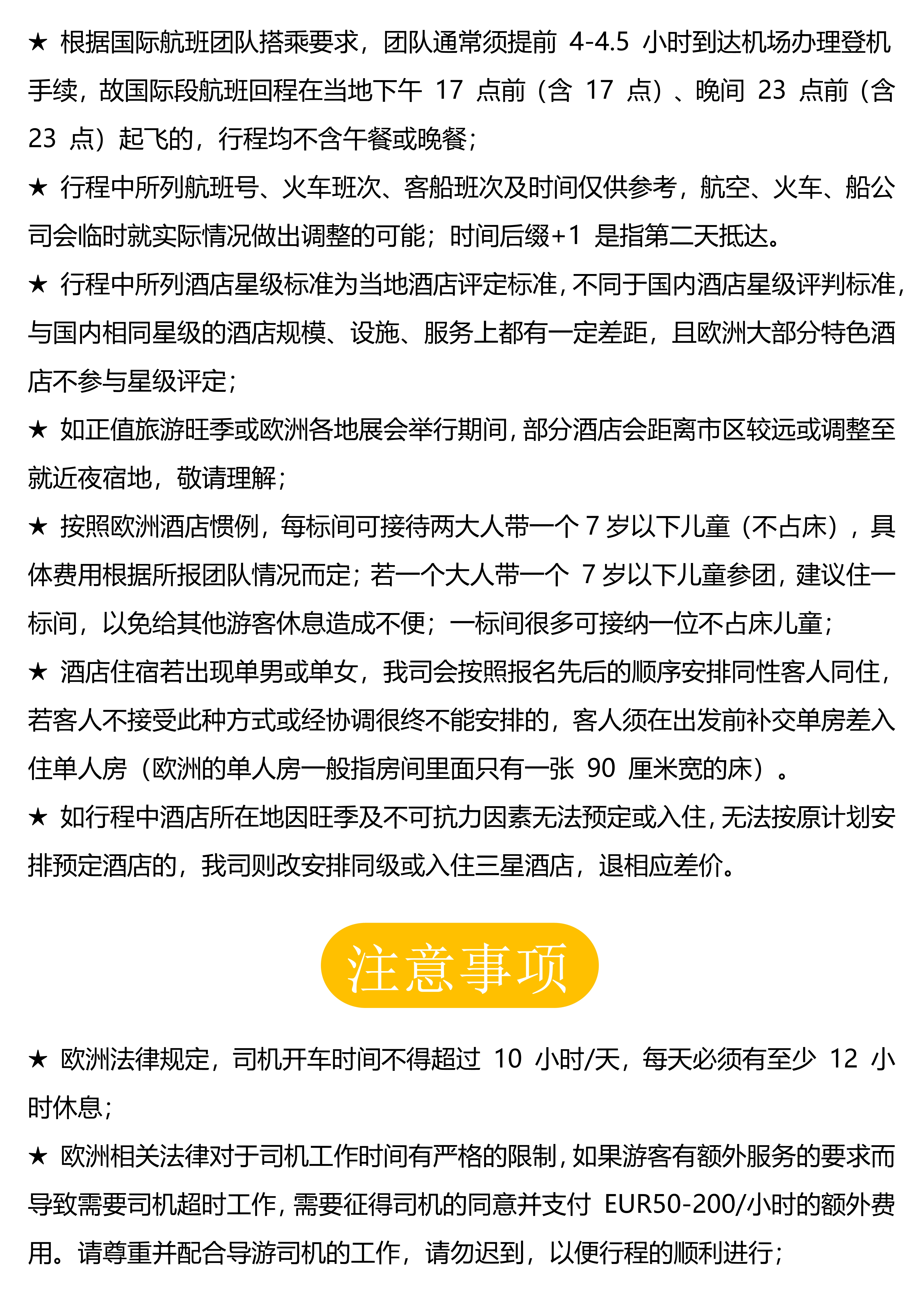 ★ 根据国际航班团队搭乘要求，团队通常须提前 4-4.5 小时到达机场办理登机手续，故国际段航班回程在当地下午 17 点前（含 17 点）、晚间 23 点前（含 23 点）起飞的，行程均不含午餐或晚餐；

★ 行程中所列航班号、火车班次、客船班次及时间仅供参考，航空、火车、船公司会临时就实际情况做出调整的可能；时间后缀+1 是指第二天抵达。

★ 行程中所列酒店星级标准为当地酒店评定标准，不同于国内酒店星级评判标准，与国内相同星级的酒店规模、设施、服务上都有一定差距，且欧洲大部分特色酒店不参与星级评定；

★ 如正值旅游旺季或欧洲各地展会举行期间，部分酒店会距离市区较远或调整至就近夜宿地，敬请理解；

★ 按照欧洲酒店惯例，每标间可接待两大人带一个 7 岁以下儿童（不占床），具体费用根据所报团队情况而定；若一个大人带一个 7 岁以下儿童参团，建议住一标间，以免给其他游客休息造成不便；一标间很多可接纳一位不占床儿童；

★ 酒店住宿若出现单男或单女，我司会按照报名先后的顺序安排同性客人同住，若客人不接受此种方式或经协调很终不能安排的，客人须在出发前补交单房差入住单人房（欧洲的单人房一般指房间里面只有一张 90 厘米宽的床）。

★ 如行程中酒店所在地因旺季及不可抗力因素无法预定或入住，无法按原计划安排预定酒店的，我司则改安排同级或入住三星酒店，退相应差价。

注意事项

★ 欧洲法律规定，司机开车时间不得超过 10 小时/天，每天必须有至少 12 小时休息；

★ 欧洲相关法律对于司机工作时间有严格的限制，如果游客有额外服务的要求而导致需要司机超时工作，需要征得司机的同意并支付 EUR50-200/小时的额外费用。请尊重并配合导游司机的工作，请勿迟到，以便行程的顺利进行；